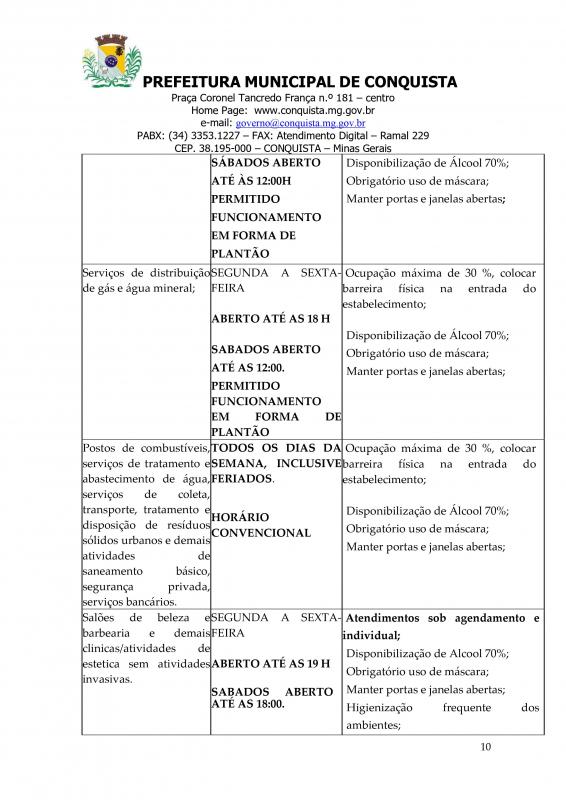 PREFEITURA MUNICIPAL DE CONQUISTA
Praça Coronel Tancredo França n.º 181 – centro
Home Page: www.conquista.mg.gov.br
e-mail: governo@conquista.mg.gov.br
PABX: (34) 3353.1227 – FAX: Atendimento Digital – Ramal 229
CEP. 38.195-000 – CONQUISTA – Minas Gerais

| | | |
|---|---|---|
| | SÁBADOS ABERTO ATÉ ÀS 12:00H PERMITIDO FUNCIONAMENTO EM FORMA DE PLANTÃO | Disponibilização de Álcool 70%; Obrigatório uso de máscara; Manter portas e janelas abertas; |
| Serviços de distribuição de gás e água mineral; | SEGUNDA A SEXTA-FEIRA ABERTO ATÉ AS 18 H SABADOS ABERTO ATÉ AS 12:00. PERMITIDO FUNCIONAMENTO EM FORMA DE PLANTÃO | Ocupação máxima de 30 %, colocar barreira física na entrada do estabelecimento; Disponibilização de Álcool 70%; Obrigatório uso de máscara; Manter portas e janelas abertas; |
| Postos de combustíveis, serviços de tratamento e abastecimento de água, serviços de coleta, transporte, tratamento e disposição de resíduos sólidos urbanos e demais atividades de saneamento básico, segurança privada, serviços bancários. | TODOS OS DIAS DA SEMANA, INCLUSIVE FERIADOS. HORÁRIO CONVENCIONAL | Ocupação máxima de 30 %, colocar barreira física na entrada do estabelecimento; Disponibilização de Álcool 70%; Obrigatório uso de máscara; Manter portas e janelas abertas; |
| Salões de beleza e barbearia e demais clinicas/atividades de estetica sem atividades invasivas. | SEGUNDA A SEXTA-FEIRA ABERTO ATÉ AS 19 H SABADOS ABERTO ATÉ AS 18:00. | Atendimentos sob agendamento e individual; Disponibilização de Alcool 70%; Obrigatório uso de máscara; Manter portas e janelas abertas; Higienização frequente dos ambientes; |

10